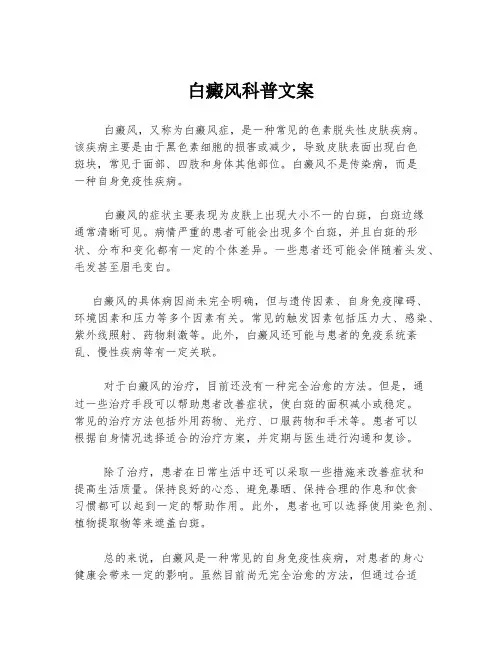 白癜风科普文案

白癜风，又称为白癜风症，是一种常见的色素脱失性皮肤疾病。该疾病主要是由于黑色素细胞的损害或减少，导致皮肤表面出现白色斑块，常见于面部、四肢和身体其他部位。白癜风不是传染病，而是一种自身免疫性疾病。

白癜风的症状主要表现为皮肤上出现大小不一的白斑，白斑边缘通常清晰可见。病情严重的患者可能会出现多个白斑，并且白斑的形状、分布和变化都有一定的个体差异。一些患者还可能会伴随着头发、毛发甚至眉毛变白。

白癜风的具体病因尚未完全明确，但与遗传因素、自身免疫障碍、环境因素和压力等多个因素有关。常见的触发因素包括压力大、感染、紫外线照射、药物刺激等。此外，白癜风还可能与患者的免疫系统紊乱、慢性疾病等有一定关联。

对于白癜风的治疗，目前还没有一种完全治愈的方法。但是，通过一些治疗手段可以帮助患者改善症状，使白斑的面积减小或稳定。常见的治疗方法包括外用药物、光疗、口服药物和手术等。患者可以根据自身情况选择适合的治疗方案，并定期与医生进行沟通和复诊。

除了治疗，患者在日常生活中还可以采取一些措施来改善症状和提高生活质量。保持良好的心态、避免暴晒、保持合理的作息和饮食习惯都可以起到一定的帮助作用。此外，患者也可以选择使用染色剂、植物提取物等来遮盖白斑。

总的来说，白癜风是一种常见的自身免疫性疾病，对患者的身心健康会带来一定的影响。虽然目前尚无完全治愈的方法，但通过合适